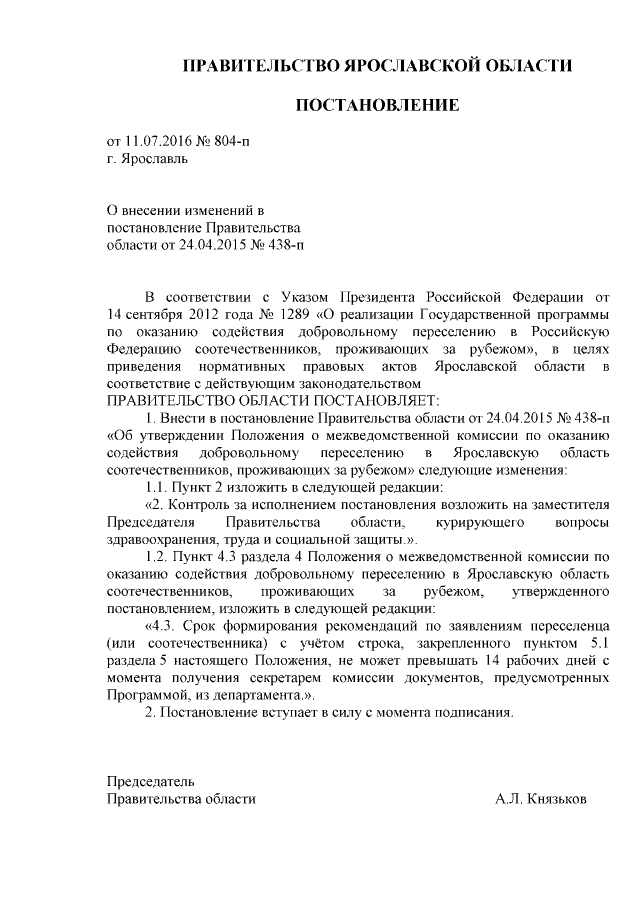 ПРАВИТЕЛЬСТВО ЯРОСЛАВСКОЙ ОБЛАСТИ

ПОСТАНОВЛЕНИЕ

от 11.07.2016 № 804-п
г. Ярославль

О внесении изменений в постановление Правительства области от 24.04.2015 № 438-п

В соответствии с Указом Президента Российской Федерации от 14 сентября 2012 года № 1289 «О реализации Государственной программы по оказанию содействия добровольному переселению в Российскую Федерацию соотечественников, проживающих за рубежом», в целях приведения нормативных правовых актов Ярославской области в соответствие с действующим законодательством
ПРАВИТЕЛЬСТВО ОБЛАСТИ ПОСТАНОВЛЯЕТ:

1. Внести в постановление Правительства области от 24.04.2015 № 438-п «Об утверждении Положения о межведомственной комиссии по оказанию содействия добровольному переселению в Ярославскую область соотечественников, проживающих за рубежом» следующие изменения:

1.1. Пункт 2 изложить в следующей редакции:

«2. Контроль за исполнением постановления возложить на заместителя Председателя Правительства области, курирующего вопросы здравоохранения, труда и социальной защиты.».

1.2. Пункт 4.3 раздела 4 Положения о межведомственной комиссии по оказанию содействия добровольному переселению в Ярославскую область соотечественников, проживающих за рубежом, утвержденного постановлением, изложить в следующей редакции:

«4.3. Срок формирования рекомендаций по заявлениям переселенца (или соотечественника) с учётом строка, закрепленного пунктом 5.1 раздела 5 настоящего Положения, не может превышать 14 рабочих дней с момента получения секретарем комиссии документов, предусмотренных Программой, из департамента.».

2. Постановление вступает в силу с момента подписания.

Председатель
Правительства области А.Л. Князьков